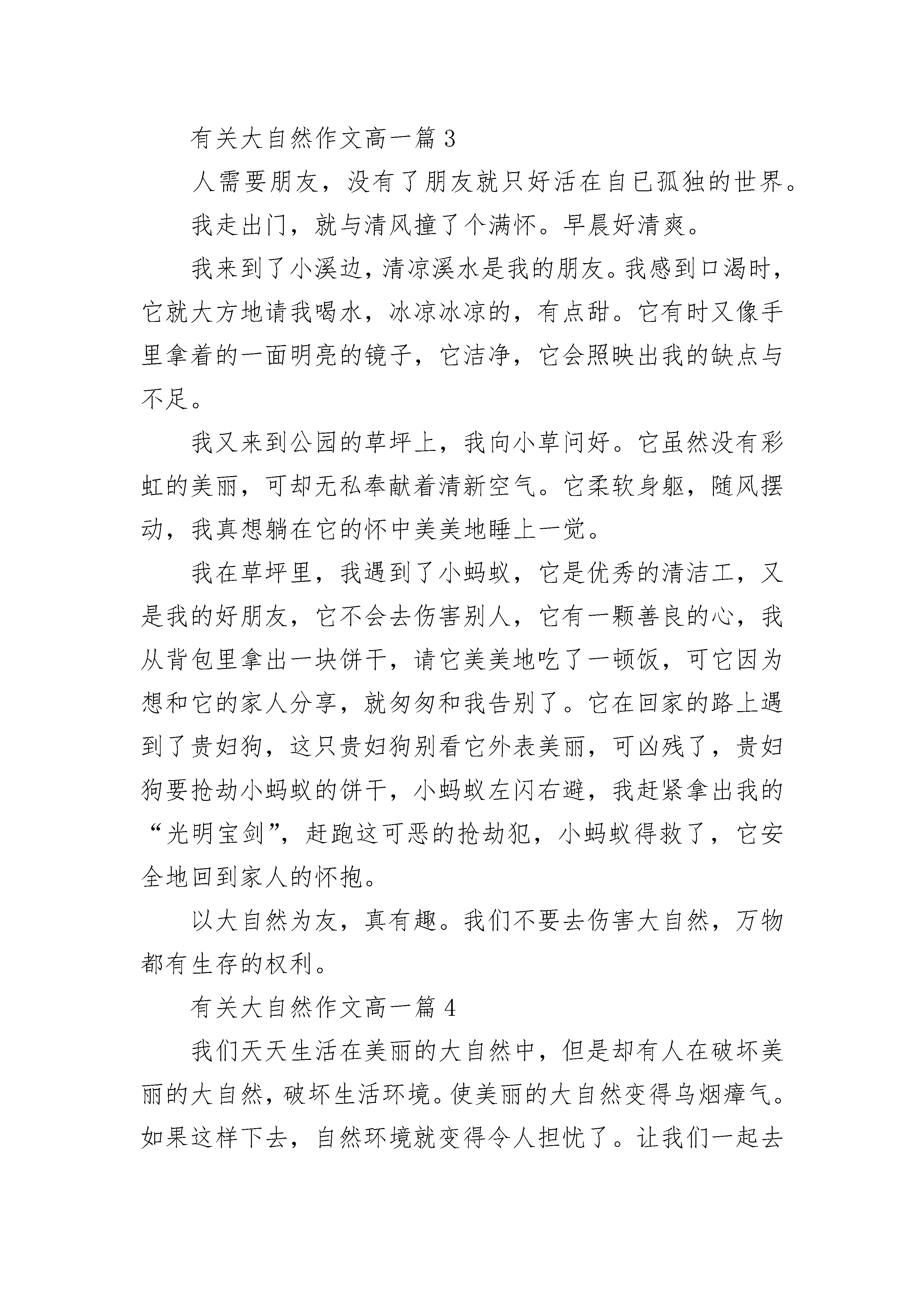 有关大自然作文高一篇3

人需要朋友，没有了朋友就只好活在自已孤独的世界。

我走出门，就与清风撞了个满怀。早晨好清爽。

我来到了小溪边，清凉溪水是我的朋友。我感到口渴时，它就大方地请我喝水，冰凉冰凉的，有点甜。它有时又像手里拿着的一面明亮的镜子，它洁净，它会照映出我的缺点与不足。

我又来到公园的草坪上，我向小草问好。它虽然没有彩虹的美丽，可却无私奉献着清新空气。它柔软身躯，随风摆动，我真想躺在它的怀中美美地睡上一觉。

我在草坪里，我遇到了小蚂蚁，它是优秀的清洁工，又是我的好朋友，它不会去伤害别人，它有一颗善良的心，我从背包里拿出一块饼干，请它美美地吃了一顿饭，可它因为想和它的家人分享，就匆匆和我告别了。它在回家的路上遇到了贵妇狗，这只贵妇狗别看它外表美丽，可凶残了，贵妇狗要抢劫小蚂蚁的饼干，小蚂蚁左闪右避，我赶紧拿出我的“光明宝剑”，赶跑这可恶的抢劫犯，小蚂蚁得救了，它安全地回到家人的怀抱。

以大自然为友，真有趣。我们不要去伤害大自然，万物都有生存的权利。

有关大自然作文高一篇4

我们天天生活在美丽的大自然中，但是却有人在破坏美丽的大自然，破坏生活环境。使美丽的大自然变得乌烟瘴气。如果这样下去，自然环境就变得令人担忧了。让我们一起去